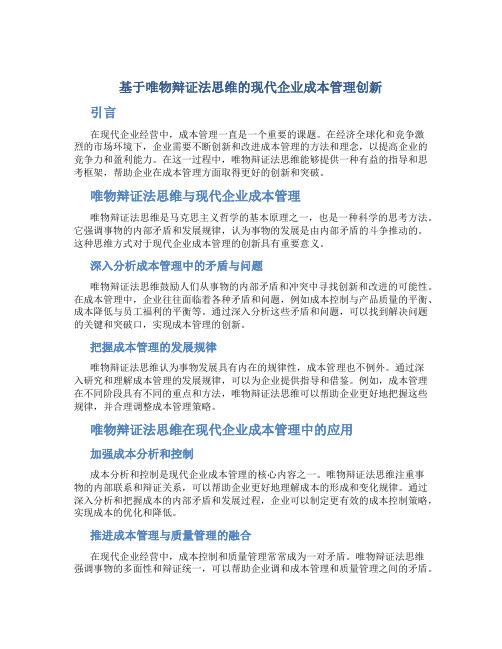 基于唯物辩证法思维的现代企业成本管理创新

引言

在现代企业经营中，成本管理一直是一个重要的课题。在经济全球化和竞争激烈的市场环境下，企业需要不断创新和改进成本管理的方法和理念，以提高企业的竞争力和盈利能力。在这一过程中，唯物辩证法思维能够提供一种有益的指导和思考框架，帮助企业在成本管理方面取得更好的创新和突破。

唯物辩证法思维与现代企业成本管理

唯物辩证法思维是马克思主义哲学的基本原理之一，也是一种科学的思考方法。它强调事物的内部矛盾和发展规律，认为事物的发展是由内部矛盾的斗争推动的。这种思维方式对于现代企业成本管理的创新具有重要意义。

深入分析成本管理中的矛盾与问题

唯物辩证法思维鼓励人们从事物的内部矛盾和冲突中寻找创新和改进的可能性。在成本管理中，企业往往面临着各种矛盾和问题，例如成本控制与产品质量的平衡、成本降低与员工福利的平衡等。通过深入分析这些矛盾和问题，可以找到解决问题的关键和突破口，实现成本管理的创新。

把握成本管理的发展规律

唯物辩证法思维认为事物发展具有内在的规律性，成本管理也不例外。通过深入研究和理解成本管理的发展规律，可以为企业提供指导和借鉴。例如，成本管理在不同阶段具有不同的重点和方法，唯物辩证法思维可以帮助企业更好地把握这些规律，并合理调整成本管理策略。

唯物辩证法思维在现代企业成本管理中的应用

加强成本分析和控制

成本分析和控制是现代企业成本管理的核心内容之一。唯物辩证法思维注重事物的内部联系和辩证关系，可以帮助企业更好地理解成本的形成和变化规律。通过深入分析和把握成本的内部矛盾和发展过程，企业可以制定更有效的成本控制策略，实现成本的优化和降低。

推进成本管理与质量管理的融合

在现代企业经营中，成本控制和质量管理常常成为一对矛盾。唯物辩证法思维强调事物的多面性和辩证统一，可以帮助企业调和成本管理和质量管理之间的矛盾。